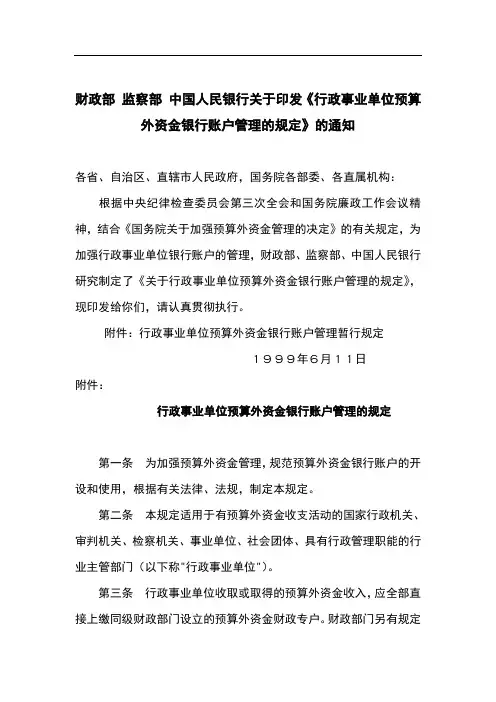 财政部 监察部 中国人民银行关于印发《行政事业单位预算外资金银行账户管理的规定》的通知

各省、自治区、直辖市人民政府，国务院各部委、各直属机构：

根据中央纪律检查委员会第三次全会和国务院廉政工作会议精神，结合《国务院关于加强预算外资金管理的决定》的有关规定，为加强行政事业单位银行账户的管理，财政部、监察部、中国人民银行研究制定了《关于行政事业单位预算外资金银行账户管理的规定》，现印发给你们，请认真贯彻执行。

附件：行政事业单位预算外资金银行账户管理暂行规定

１９９９年6月１１日

附件：

行政事业单位预算外资金银行账户管理的规定

第一条 为加强预算外资金管理，规范预算外资金银行账户的开设和使用，根据有关法律、法规，制定本规定。

第二条 本规定适用于有预算外资金收支活动的国家行政机关、审判机关、检察机关、事业单位、社会团体、具有行政管理职能的行业主管部门（以下称"行政事业单位"）。

第三条 行政事业单位收取或取得的预算外资金收入，应全部直接上缴同级财政部门设立的预算外资金财政专户。财政部门另有规定